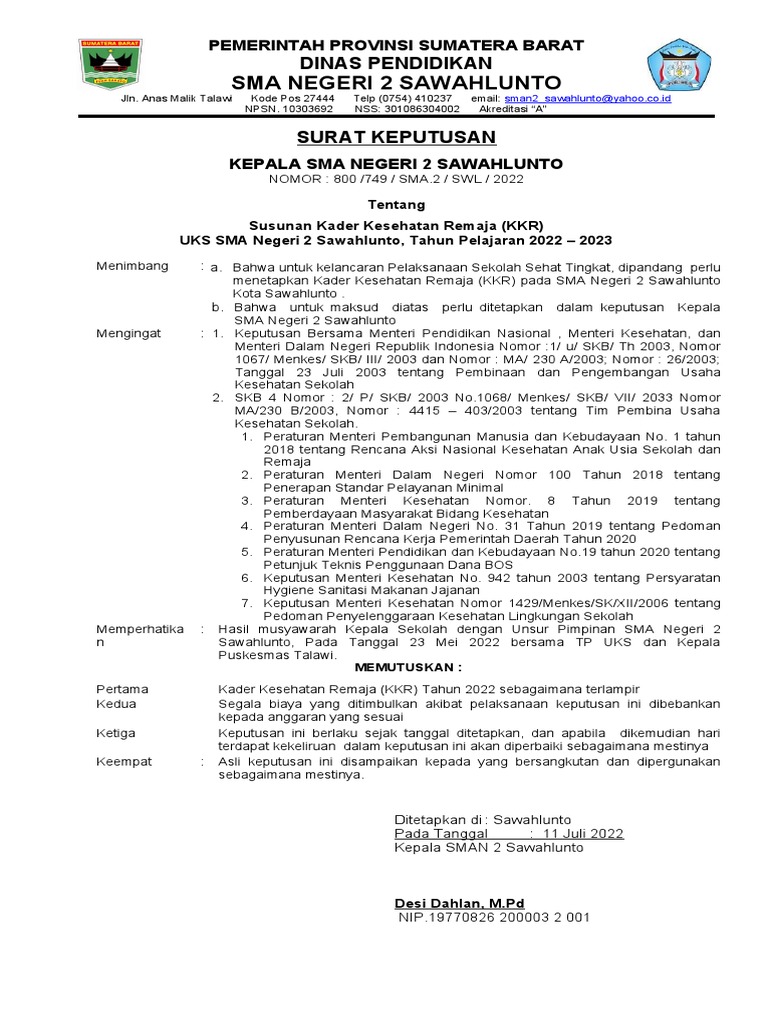 SUMATERA BARAT

PEMERINTAH PROVINSI SUMATERA BARAT
DINAS PENDIDIKAN
SMA NEGERI 2 SAWAHLUNTO

Jln. Anas Malik Talawi Kode Pos 27444 Telp (0754) 410237 email: sman2_sawahlunto@yahoo.co.id
NPSN. 10303692 NSS: 301086304002 Akreditasi "A"

SURAT KEPUTUSAN

KEPALA SMA NEGERI 2 SAWAHLUNTO
NOMOR : 800 /749 / SMA.2 / SWL / 2022

Tentang

Susunan Kader Kesehatan Remaja (KKR)
UKS SMA Negeri 2 Sawahlunto, Tahun Pelajaran 2022 – 2023

Menimbang : a. Bahwa untuk kelancaran Pelaksanaan Sekolah Sehat Tingkat, dipandang perlu menetapkan Kader Kesehatan Remaja (KKR) pada SMA Negeri 2 Sawahlunto Kota Sawahlunto .
b. Bahwa untuk maksud diatas perlu ditetapkan dalam keputusan Kepala SMA Negeri 2 Sawahlunto

Mengingat : 1. Keputusan Bersama Menteri Pendidikan Nasional , Menteri Kesehatan, dan Menteri Dalam Negeri Republik Indonesia Nomor :1/ u/ SKB/ Th 2003, Nomor 1067/ Menkes/ SKB/ III/ 2003 dan Nomor : MA/ 230 A/2003; Nomor : 26/2003; Tanggal 23 Juli 2003 tentang Pembinaan dan Pengembangan Usaha Kesehatan Sekolah
2. SKB 4 Nomor : 2/ P/ SKB/ 2003 No.1068/ Menkes/ SKB/ VII/ 2033 Nomor MA/230 B/2003, Nomor : 4415 – 403/2003 tentang Tim Pembina Usaha Kesehatan Sekolah.
1. Peraturan Menteri Pembangunan Manusia dan Kebudayaan No. 1 tahun 2018 tentang Rencana Aksi Nasional Kesehatan Anak Usia Sekolah dan Remaja
2. Peraturan Menteri Dalam Negeri Nomor 100 Tahun 2018 tentang Penerapan Standar Pelayanan Minimal
3. Peraturan Menteri Kesehatan Nomor. 8 Tahun 2019 tentang Pemberdayaan Masyarakat Bidang Kesehatan
4. Peraturan Menteri Dalam Negeri No. 31 Tahun 2019 tentang Pedoman Penyusunan Rencana Kerja Pemerintah Daerah Tahun 2020
5. Peraturan Menteri Pendidikan dan Kebudayaan No.19 tahun 2020 tentang Petunjuk Teknis Penggunaan Dana BOS
6. Keputusan Menteri Kesehatan No. 942 tahun 2003 tentang Persyaratan Hygiene Sanitasi Makanan Jajanan
7. Keputusan Menteri Kesehatan Nomor 1429/Menkes/SK/XII/2006 tentang Pedoman Penyelenggaraan Kesehatan Lingkungan Sekolah

Memperhatikan : Hasil musyawarah Kepala Sekolah dengan Unsur Pimpinan SMA Negeri 2 Sawahlunto, Pada Tanggal 23 Mei 2022 bersama TP UKS dan Kepala Puskesmas Talawi.

MEMUTUSKAN :

Pertama Kader Kesehatan Remaja (KKR) Tahun 2022 sebagaimana terlampir
Kedua Segala biaya yang ditimbulkan akibat pelaksanaan keputusan ini dibebankan kepada anggaran yang sesuai
Ketiga Keputusan ini berlaku sejak tanggal ditetapkan, dan apabila dikemudian hari terdapat kekeliruan dalam keputusan ini akan diperbaiki sebagaimana mestinya
Keempat : Asli keputusan ini disampaikan kepada yang bersangkutan dan dipergunakan sebagaimana mestinya.

Ditetapkan di : Sawahlunto
Pada Tanggal : 11 Juli 2022
Kepala SMAN 2 Sawahlunto

Desi Dahlan, M.Pd
NIP.19770826 200003 2 001